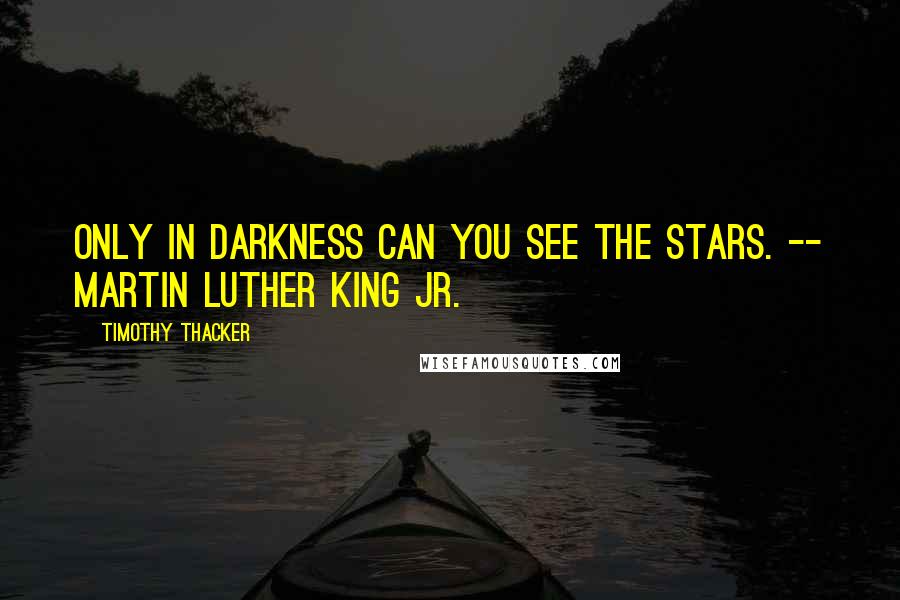 ONLY IN DARKNESS CAN YOU SEE THE STARS. -- MARTIN LUTHER KING JR.

TIMOTHY THACKER

WISEFAMOUSQUOTES.COM